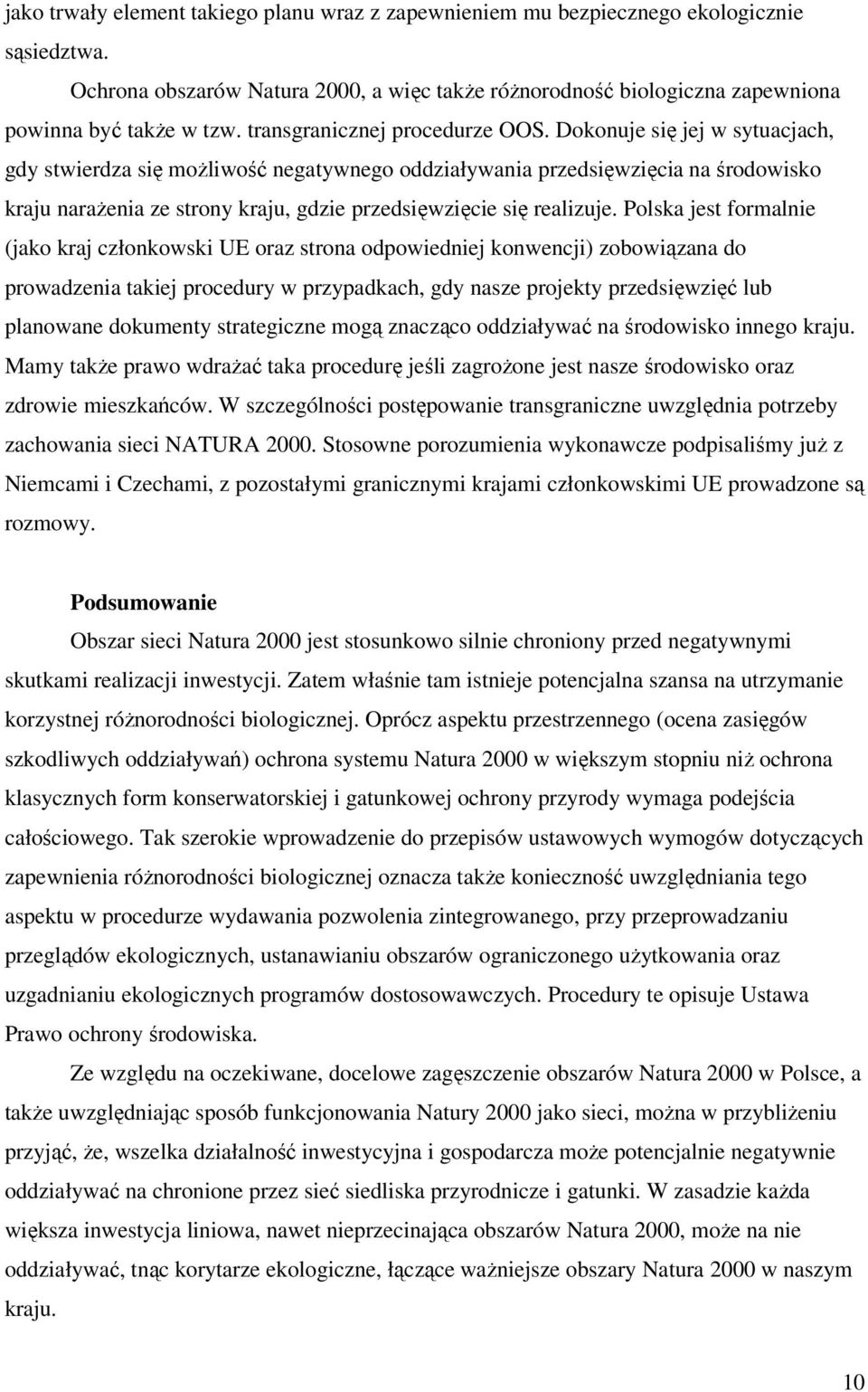 jako trwały element takiego planu wraz z zapewnieniem mu bezpiecznego ekologicznie sąsiedztwa.

Ochrona obszarów Natura 2000, a więc także różnorodność biologiczna zapewniona powinna być także w tzw. transgranicznej procedurze OOS. Dokonuje się jej w sytuacjach, gdy stwierdza się możliwość negatywnego oddziaływania przedsięwzięcia na środowisko kraju narażenia ze strony kraju, gdzie przedsięwzięcie się realizuje. Polska jest formalnie (jako kraj członkowski UE oraz strona odpowiedniej konwencji) zobowiązana do prowadzenia takiej procedury w przypadkach, gdy nasze projekty przedsięwzięć lub planowane dokumenty strategiczne mogą znacząco oddziaływać na środowisko innego kraju. Mamy także prawo wdrażać taka procedurę jeśli zagrożone jest nasze środowisko oraz zdrowie mieszkańców. W szczególności postępowanie transgraniczne uwzględnia potrzeby zachowania sieci NATURA 2000. Stosowne porozumienia wykonawcze podpisaliśmy już z Niemcami i Czechami, z pozostałymi granicznymi krajami członkowskimi UE prowadzone są rozmowy.

Podsumowanie

Obszar sieci Natura 2000 jest stosunkowo silnie chroniony przed negatywnymi skutkami realizacji inwestycji. Zatem właśnie tam istnieje potencjalna szansa na utrzymanie korzystnej różnorodności biologicznej. Oprócz aspektu przestrzennego (ocena zasięgów szkodliwych oddziaływań) ochrona systemu Natura 2000 w większym stopniu niż ochrona klasycznych form konserwatorskiej i gatunkowej ochrony przyrody wymaga podejścia całościowego. Tak szerokie wprowadzenie do przepisów ustawowych wymogów dotyczących zapewnienia różnorodności biologicznej oznacza także konieczność uwzględniania tego aspektu w procedurze wydawania pozwolenia zintegrowanego, przy przeprowadzaniu przeglądów ekologicznych, ustanawianiu obszarów ograniczonego użytkowania oraz uzgadnianiu ekologicznych programów dostosowawczych. Procedury te opisuje Ustawa Prawo ochrony środowiska.

Ze względu na oczekiwane, docelowe zagęszczenie obszarów Natura 2000 w Polsce, a także uwzględniając sposób funkcjonowania Natury 2000 jako sieci, można w przybliżeniu przyjąć, że, wszelka działalność inwestycyjna i gospodarcza może potencjalnie negatywnie oddziaływać na chronione przez sieć siedliska przyrodnicze i gatunki. W zasadzie każda większa inwestycja liniowa, nawet nieprzecinająca obszarów Natura 2000, może na nie oddziaływać, tnąc korytarze ekologiczne, łączące ważniejsze obszary Natura 2000 w naszym kraju.

10